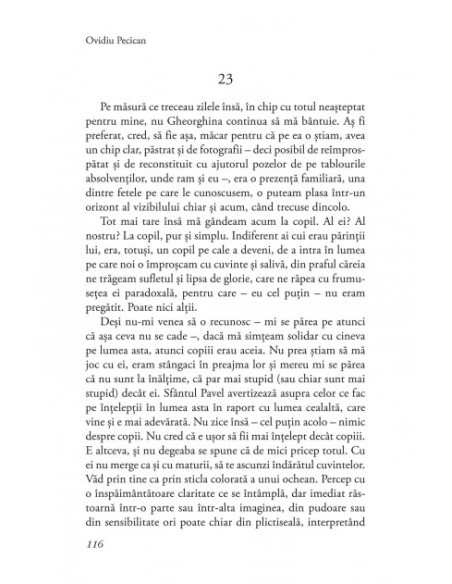 Ovidiu Pecican

23

Pe măsură ce treceau zilele însă, în chip cu totul neașteptat pentru mine, nu Gheorghina continua să mă bântuie. Aș fi preferat, cred, să fie așa, măcar pentru că pe ea o știam, avea un chip clar, păstrat și de fotografii – deci posibil de reîmprospătat și de reconstituit cu ajutorul pozelor de pe tablourile absolvenților, unde ram și eu –, era o prezență familiară, una dintre fetele pe care le cunoscusem, o puteam plasa într-un orizont al vizibilului chiar și acum, când trecuse dincolo.

Tot mai tare însă mă gândeam acum la copil. Al ei? Al nostru? La copil, pur și simplu. Indiferent ai cui erau părinții lui, era, totuși, un copil pe cale a deveni, de a intra în lumea pe care noi o împroșcam cu cuvinte și salivă, din praful căreia ne trăgeam sufletul și lipsa de glorie, care ne răpea cu frumusețea ei paradoxală, pentru care – eu cel puțin – nu eram pregătit. Poate nici alții.

Deși nu-mi venea să o recunosc – mi se părea pe atunci că așa ceva nu se cade –, dacă mă simțeam solidar cu cineva pe lumea asta, atunci copiii erau aceia. Nu prea știam să mă joc cu ei, eram stângaci în preajma lor și mereu mi se părea că nu sunt la înălțime, că par mai stupid (sau chiar sunt mai stupid) decât ei. Sfântul Pavel avertizează asupra celor ce fac pe înțelepții în lumea asta în raport cu lumea cealaltă, care vine și e mai adevărată. Nu zice însă – cel puțin acolo – nimic despre copii. Nu cred că e ușor să fii mai înțelept decât copiii. E altceva, și nu degeaba se spune că de mici pricep totul. Cu ei nu merge ca și cu maturii, să te ascunzi îndărătul cuvintelor. Văd prin tine ca prin sticla colorată a unui ochean. Percep cu o înspăimântătoare claritate ce se întâmplă, dar imediat răstoarnă într-o parte sau într-alta imaginea, din pudoare sau din sensibilitate ori poate chiar din plictiseală, interpretând

116